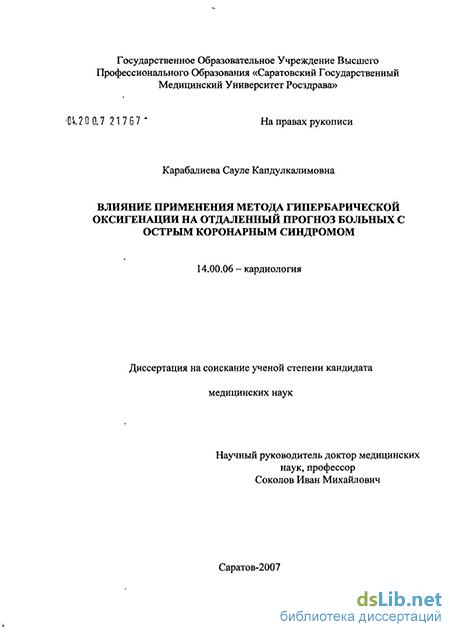 Государственное Образовательное Учреждение Высшего Профессионального Образования «Саратовский Государственный Медицинский Университет Росздрава»

04.200.7 21767

На правах рукописи

Карабалиева Сауле Капдулкалимовна

ВЛИЯНИЕ ПРИМЕНЕНИЯ МЕТОДА ГИПЕРБАРИЧЕСКОЙ ОКСИГЕНАЦИИ НА ОТДАЛЕННЫЙ ПРОГНОЗ БОЛЬНЫХ С ОСТРЫМ КОРОНАРНЫМ СИНДРОМОМ

14.00.06 – кардиология

Диссертация на соискание ученой степени кандидата

медицинских наук

Научный руководитель доктор медицинских наук, профессор
Соколов Иван Михайлович

Саратов-2007

dsLib.net
библиотека диссертаций